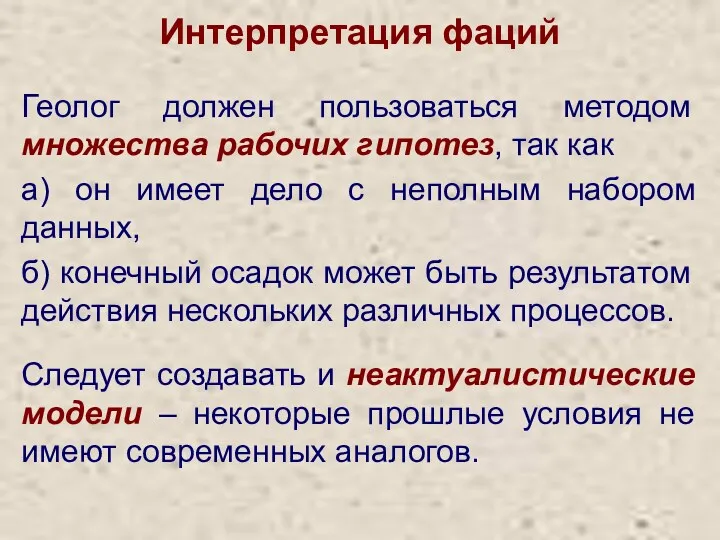 Интерпретация фаций

Геолог должен пользоваться методом множества рабочих гипотез, так как

а) он имеет дело с неполным набором данных,

б) конечный осадок может быть результатом действия нескольких различных процессов.

Следует создавать и неактуалистические модели – некоторые прошлые условия не имеют современных аналогов.